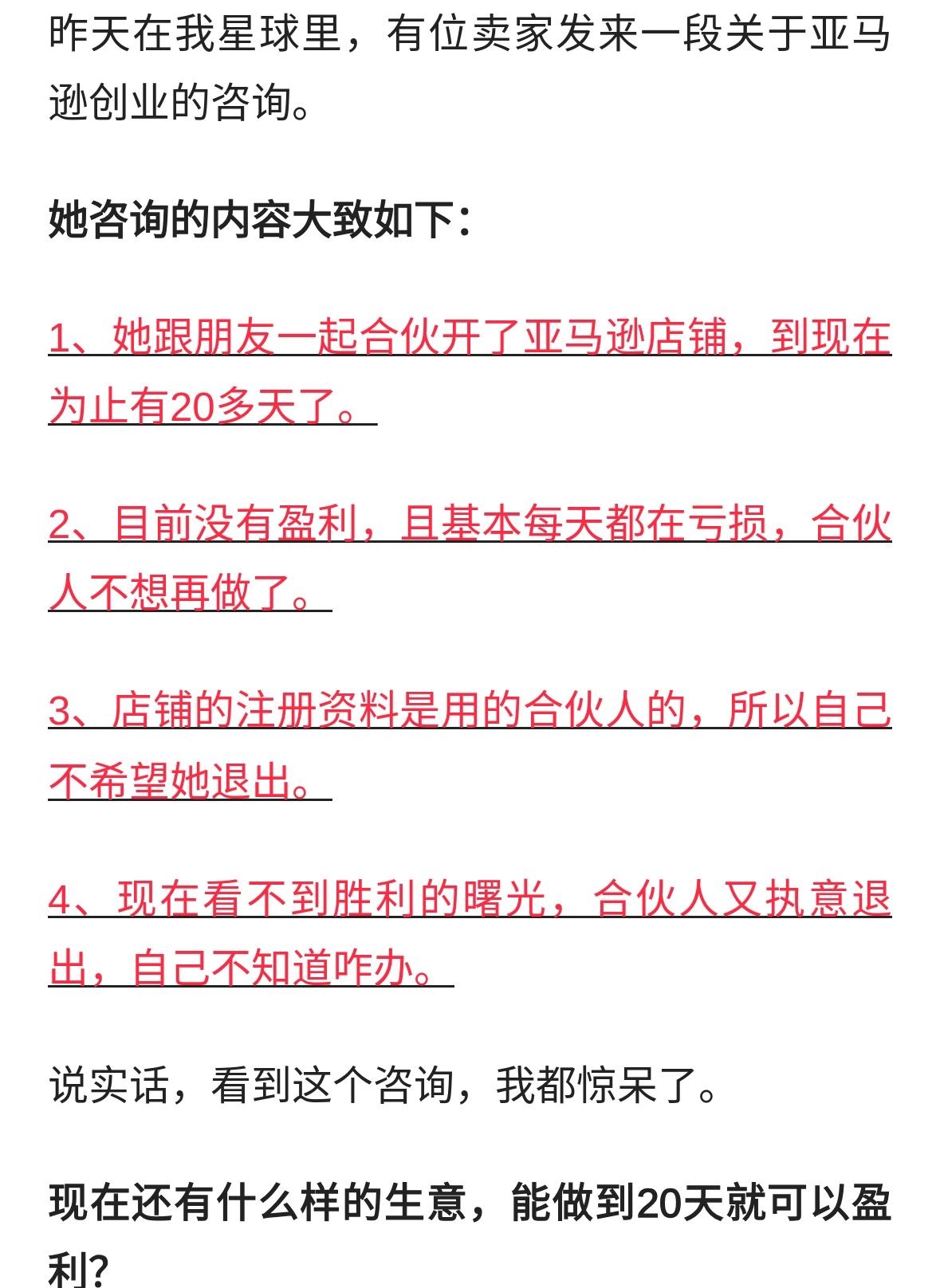 昨天在我星球里，有位卖家发来一段关于亚马逊创业的咨询。

她咨询的内容大致如下：

1、她跟朋友一起合伙开了亚马逊店铺，到现在为止有20多天了。

2、目前没有盈利，且基本每天都在亏损，合伙人不想再做了。

3、店铺的注册资料是用的合伙人的，所以自己不希望她退出。

4、现在看不到胜利的曙光，合伙人又执意退出，自己不知道咋办。

说实话，看到这个咨询，我都惊呆了。

现在还有什么样的生意，能做到20天就可以盈利?